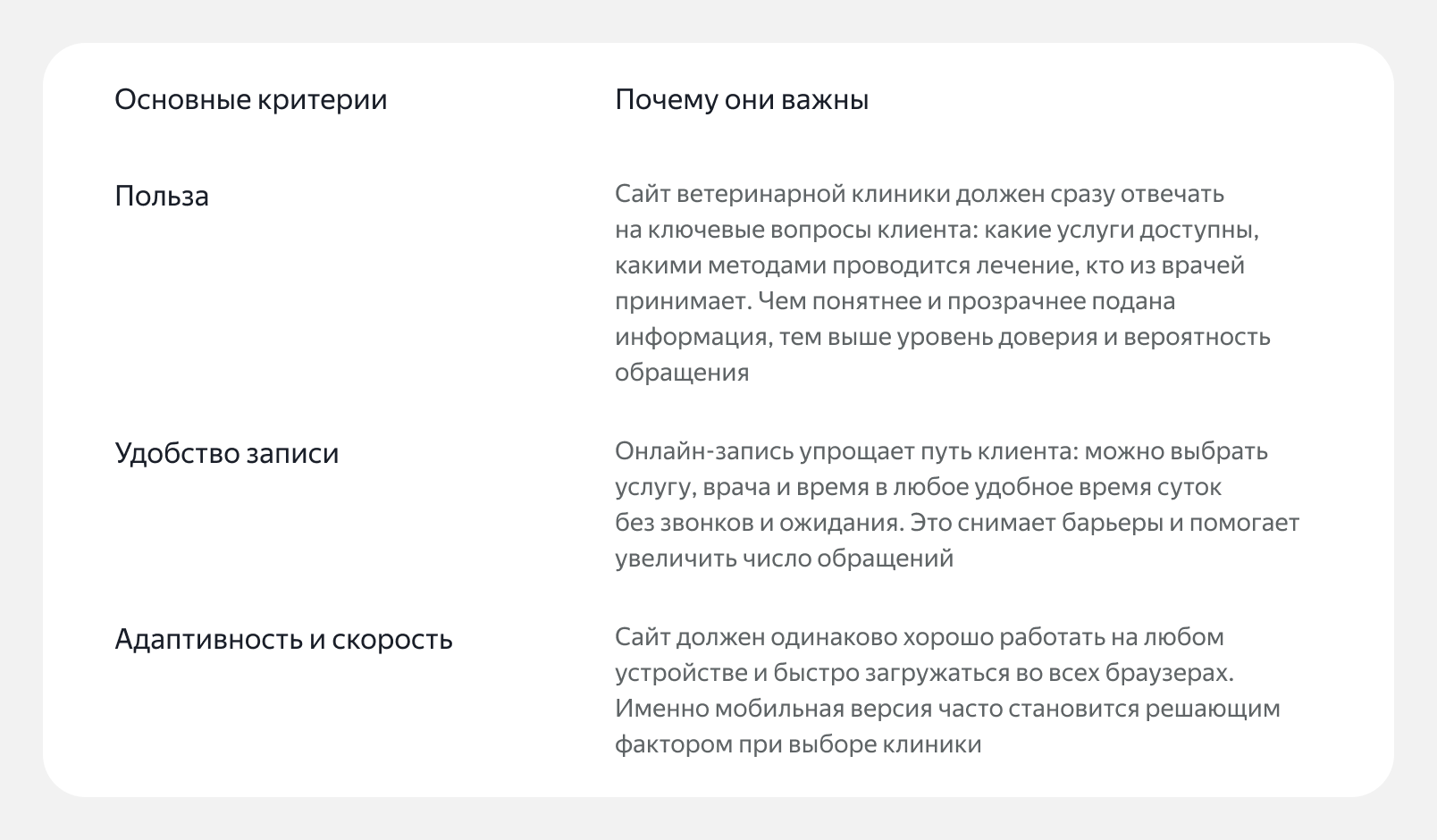 | Основные критерии | Почему они важны |
|---|---|
| Польза | Сайт ветеринарной клиники должен сразу отвечать на ключевые вопросы клиента: какие услуги доступны, какими методами проводится лечение, кто из врачей принимает. Чем понятнее и прозрачнее подана информация, тем выше уровень доверия и вероятность обращения |
| Удобство записи | Онлайн-запись упрощает путь клиента: можно выбрать услугу, врача и время в любое удобное время суток без звонков и ожидания. Это снимает барьеры и помогает увеличить число обращений |
| Адаптивность и скорость | Сайт должен одинаково хорошо работать на любом устройстве и быстро загружаться во всех браузерах. Именно мобильная версия часто становится решающим фактором при выборе клиники |